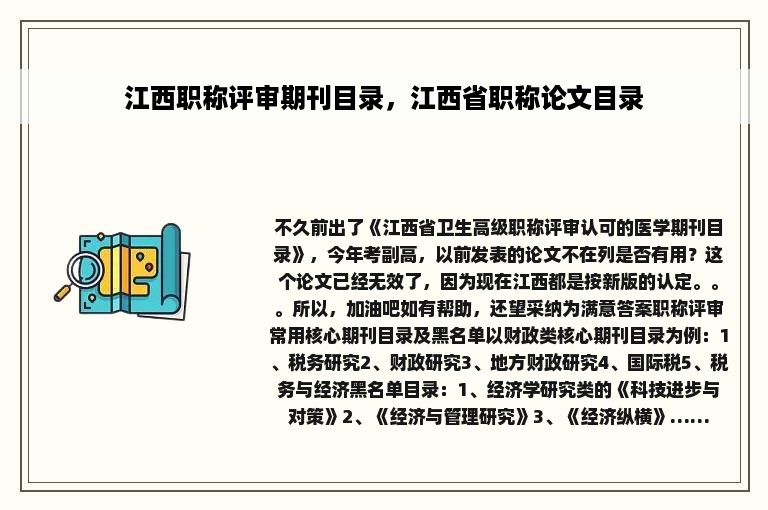 江西职称评审期刊目录，江西省职称论文目录

不久前出了《江西省卫生高级职称评审认可的医学期刊目录》，今年考副高，以前发表的论文不在列是否有用？这个论文已经无效了，因为现在江西都是按新版的认定。。。所以，加油吧如有帮助，还望采纳为满意答案职称评审常用核心期刊目录及黑名单以财政类核心期刊目录为例：1、税务研究2、财政研究3、地方财政研究4、国际税5、税务与经济黑名单目录：1、经济学研究类的《科技进步与对策》2、《经济与管理研究》3、《经济纵横》......